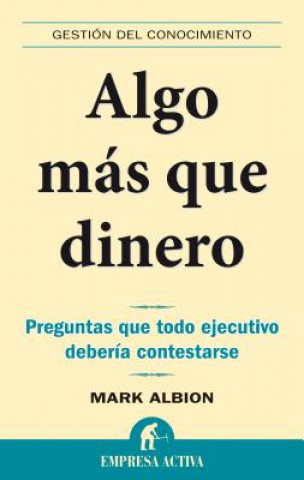 GESTIÓN DEL CONOCIMIENTO

Algo más que dinero

Preguntas que todo ejecutivo debería contestarse

MARK ALBION

EMPRESA ACTIVA